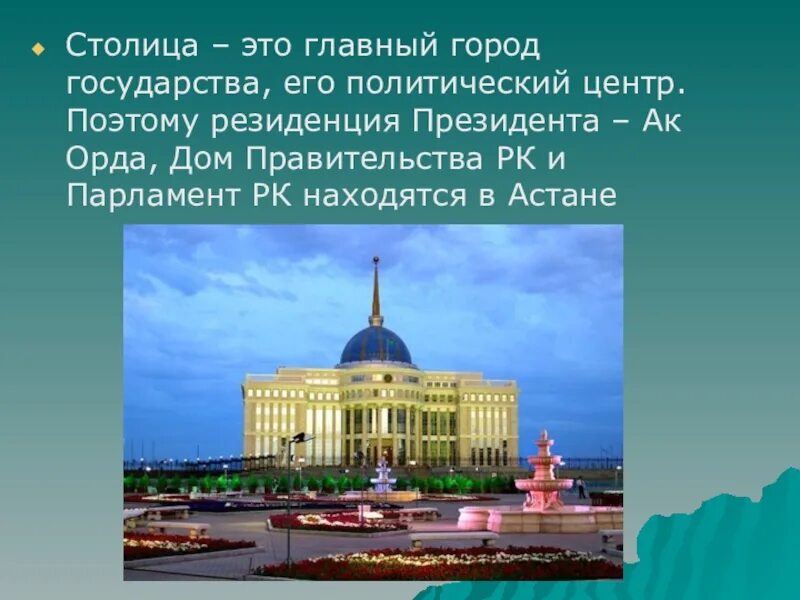 Столица – это главный город государства, его политический центр. Поэтому резиденция Президента – Ак Орда, Дом Правительства РК и Парламент РК находятся в Астане